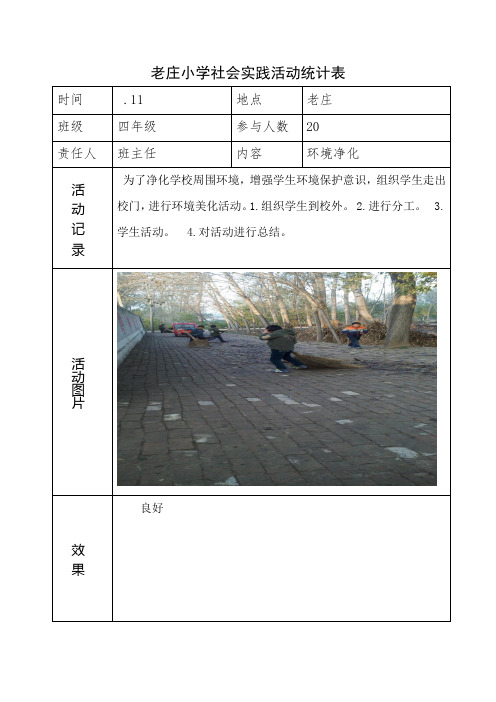 老庄小学社会实践活动统计表

| 时间 | .11 | 地点 | 老庄 |
|---|---|---|---|
| 班级 | 四年级 | 参与人数 | 20 |
| 责任人 | 班主任 | 内容 | 环境净化 |
| 活动记录 | 为了净化学校周围环境，增强学生环境保护意识，组织学生走出校门，进行环境美化活动。1.组织学生到校外。 2.进行分工。 3.学生活动。 4.对活动进行总结。 | | |
| 活动图片 | | | |
| 效果 | 良好 | | |